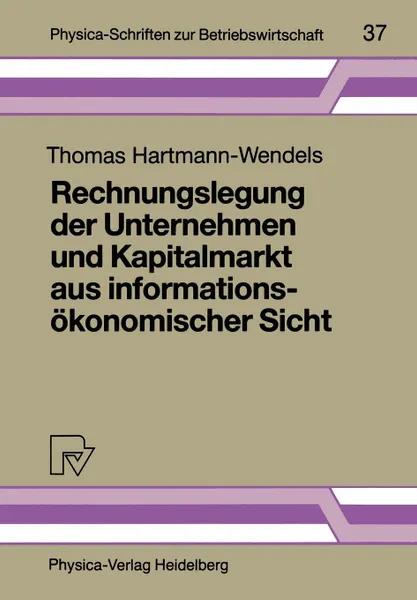 Physica-Schriften zur Betriebswirtschaft 37

Thomas Hartmann-Wendels

Rechnungslegung der Unternehmen und Kapitalmarkt aus informationsökonomischer Sicht

Physica-Verlag Heidelberg